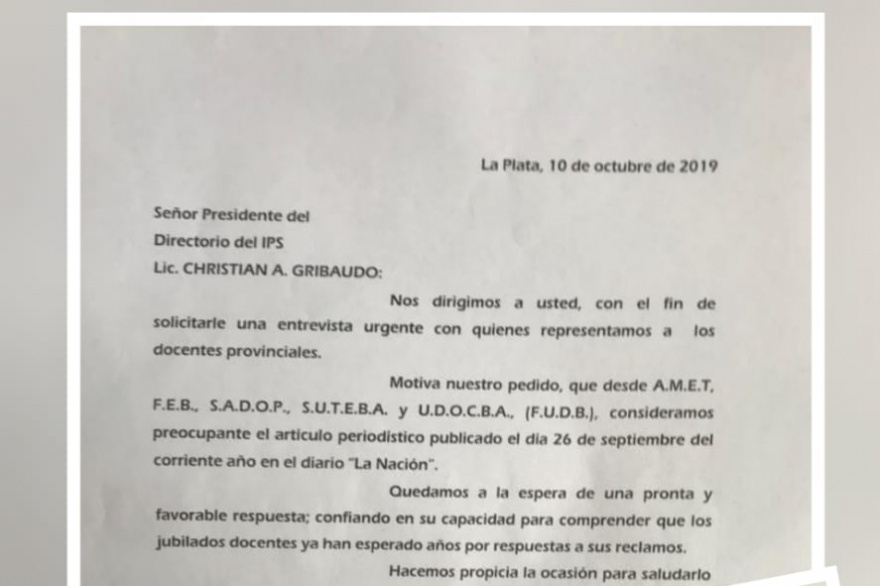 La Plata, 10 de octubre de 2019

Señor Presidente del
Directorio del IPS
Lic. CHRISTIAN A. GRIBAUDO:

Nos dirigimos a usted, con el fin de solicitarle una entrevista urgente con quienes representamos a los docentes provinciales.

Motiva nuestro pedido, que desde A.M.E.T, F.E.B., S.A.D.O.P., S.U.T.E.B.A. y U.D.O.C.B.A., (F.U.D.B.), consideramos preocupante el articulo periodistico publicado el dia 26 de septiembre del corriente año en el diario "La Nación".

Quedamos a la espera de una pronta y favorable respuesta; confiando en su capacidad para comprender que los jubilados docentes ya han esperado años por respuestas a sus reclamos.

Hacemos propicia la ocasión para saludarlo